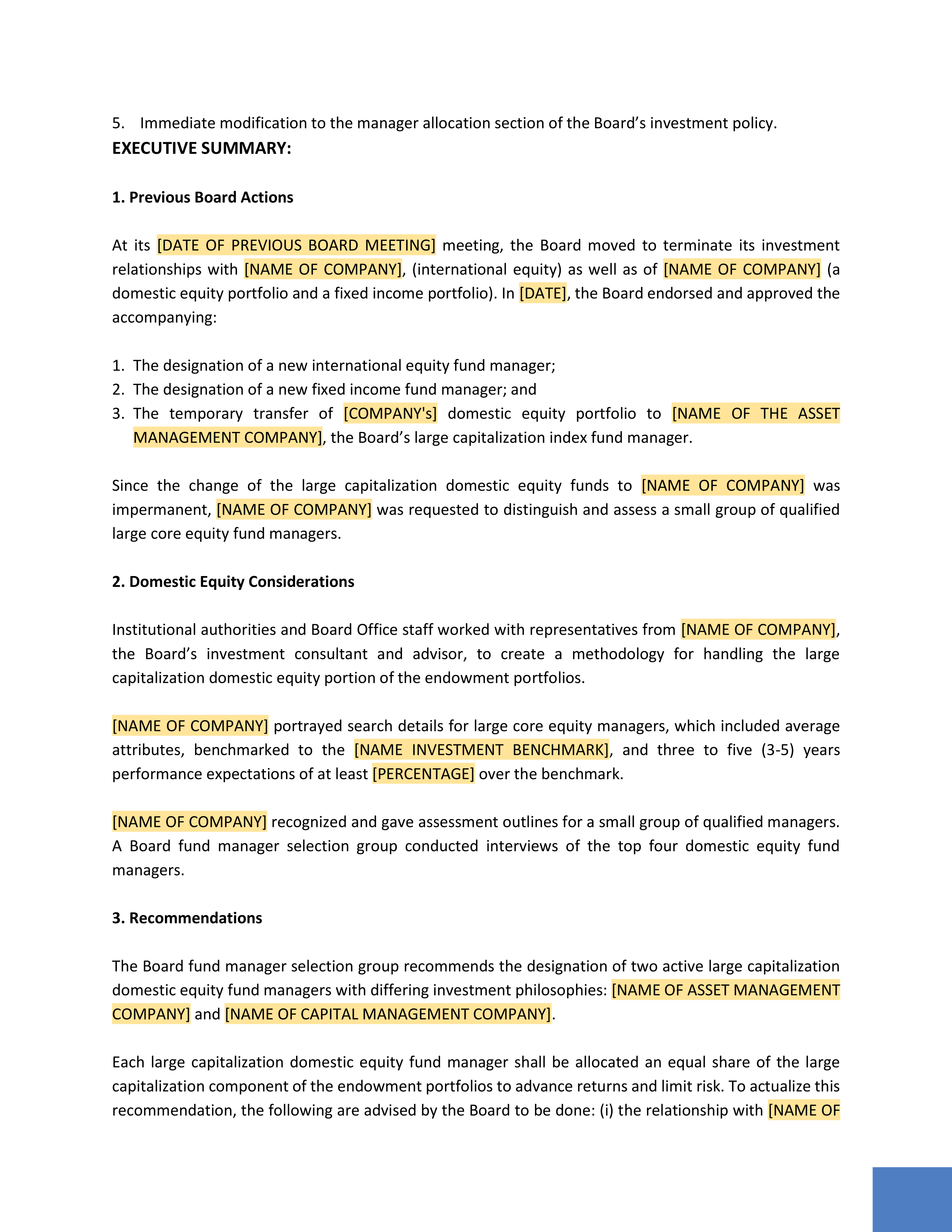 5. Immediate modification to the manager allocation section of the Board's investment policy.

EXECUTIVE SUMMARY:

1. Previous Board Actions

At its [DATE OF PREVIOUS BOARD MEETING] meeting, the Board moved to terminate its investment relationships with [NAME OF COMPANY], (international equity) as well as of [NAME OF COMPANY] (a domestic equity portfolio and a fixed income portfolio). In [DATE], the Board endorsed and approved the accompanying:

1. The designation of a new international equity fund manager;
2. The designation of a new fixed income fund manager; and
3. The temporary transfer of [COMPANY's] domestic equity portfolio to [NAME OF THE ASSET MANAGEMENT COMPANY], the Board's large capitalization index fund manager.

Since the change of the large capitalization domestic equity funds to [NAME OF COMPANY] was impermanent, [NAME OF COMPANY] was requested to distinguish and assess a small group of qualified large core equity fund managers.

2. Domestic Equity Considerations

Institutional authorities and Board Office staff worked with representatives from [NAME OF COMPANY], the Board's investment consultant and advisor, to create a methodology for handling the large capitalization domestic equity portion of the endowment portfolios.

[NAME OF COMPANY] portrayed search details for large core equity managers, which included average attributes, benchmarked to the [NAME INVESTMENT BENCHMARK], and three to five (3-5) years performance expectations of at least [PERCENTAGE] over the benchmark.

[NAME OF COMPANY] recognized and gave assessment outlines for a small group of qualified managers. A Board fund manager selection group conducted interviews of the top four domestic equity fund managers.

3. Recommendations

The Board fund manager selection group recommends the designation of two active large capitalization domestic equity fund managers with differing investment philosophies: [NAME OF ASSET MANAGEMENT COMPANY] and [NAME OF CAPITAL MANAGEMENT COMPANY].

Each large capitalization domestic equity fund manager shall be allocated an equal share of the large capitalization component of the endowment portfolios to advance returns and limit risk. To actualize this recommendation, the following are advised by the Board to be done: (i) the relationship with [NAME OF